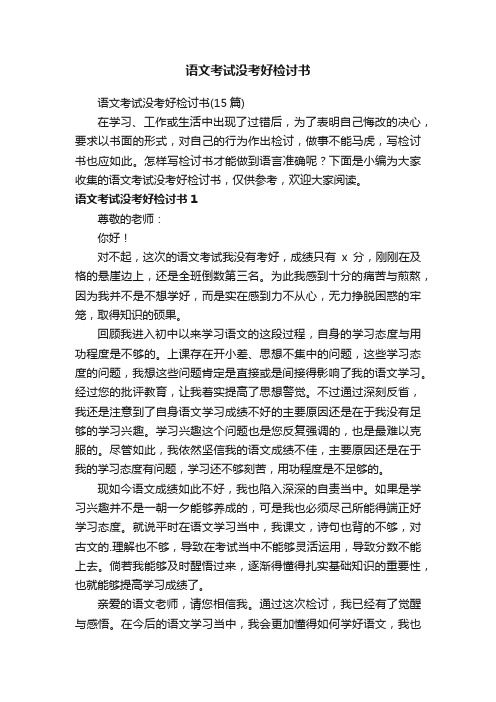 语文考试没考好检讨书

语文考试没考好检讨书(15 篇)

在学习、工作或生活中出现了过错后，为了表明自己悔改的决心，要求以书面的形式，对自己的行为作出检讨，做事不能马虎，写检讨书也应如此。怎样写检讨书才能做到语言准确呢？下面是小编为大家收集的语文考试没考好检讨书，仅供参考，欢迎大家阅读。

语文考试没考好检讨书 1

尊敬的老师：

你好！

对不起，这次的语文考试我没有考好，成绩只有 x 分，刚刚在及格的悬崖边上，还是全班倒数第三名。为此我感到十分的痛苦与煎熬，因为我并不是不想学好，而是实在感到力不从心，无力挣脱困惑的牢笼，取得知识的硕果。

回顾我进入初中以来学习语文的这段过程，自身的学习态度与用功程度是不够的。上课存在开小差、思想不集中的问题，这些学习态度的问题，我想这些问题肯定是直接或是间接得影响了我的语文学习。经过您的批评教育，让我着实提高了思想警觉。不过通过深刻反省，我还是注意到了自身语文学习成绩不好的主要原因还是在于我没有足够的学习兴趣。学习兴趣这个问题也是您反复强调的，也是最难以克服的。尽管如此，我依然坚信我的语文成绩不佳，主要原因还是在于我的学习态度有问题，学习还不够刻苦，用功程度是不足够的。

现如今语文成绩如此不好，我也陷入深深的自责当中。如果是学习兴趣并不是一朝一夕能够养成的，可是我也必须尽己所能得端正好学习态度。就说平时在语文学习当中，我课文，诗句也背的不够，对古文的.理解也不够，导致在考试当中不能够灵活运用，导致分数不能上去。倘若我能够及时醒悟过来，逐渐得懂得扎实基础知识的重要性，也就能够提高学习成绩了。

亲爱的语文老师，请您相信我。通过这次检讨，我已经有了觉醒与感悟。在今后的语文学习当中，我会更加懂得如何学好语文，我也